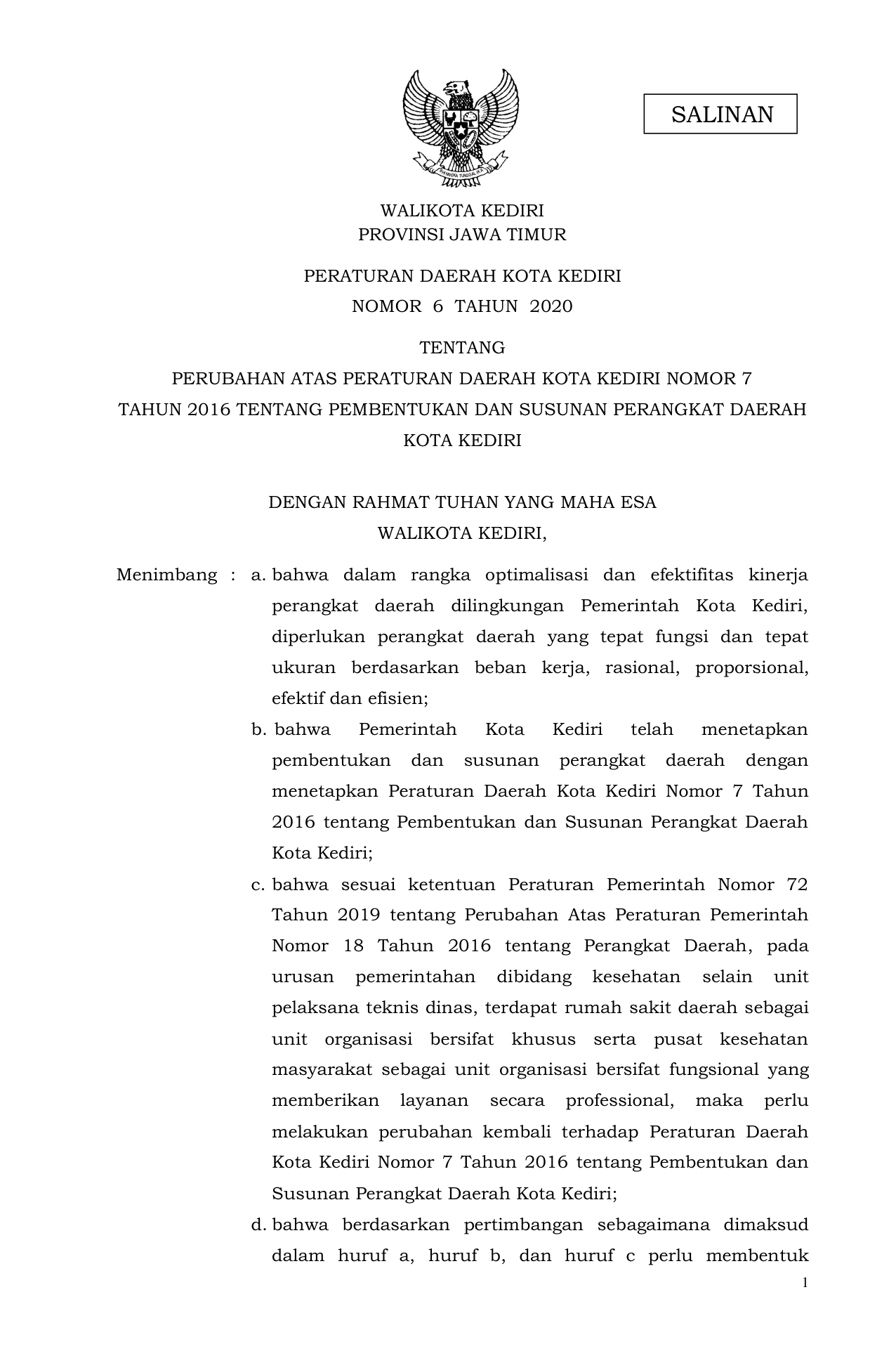 SALINAN

BHINNEKA TUNGGAL IKA

WALIKOTA KEDIRI
PROVINSI JAWA TIMUR

PERATURAN DAERAH KOTA KEDIRI
NOMOR 6 TAHUN 2020

TENTANG
PERUBAHAN ATAS PERATURAN DAERAH KOTA KEDIRI NOMOR 7 TAHUN 2016 TENTANG PEMBENTUKAN DAN SUSUNAN PERANGKAT DAERAH KOTA KEDIRI

DENGAN RAHMAT TUHAN YANG MAHA ESA
WALIKOTA KEDIRI,

Menimbang : a. bahwa dalam rangka optimalisasi dan efektifitas kinerja perangkat daerah dilingkungan Pemerintah Kota Kediri, diperlukan perangkat daerah yang tepat fungsi dan tepat ukuran berdasarkan beban kerja, rasional, proporsional, efektif dan efisien;

b. bahwa Pemerintah Kota Kediri telah menetapkan pembentukan dan susunan perangkat daerah dengan menetapkan Peraturan Daerah Kota Kediri Nomor 7 Tahun 2016 tentang Pembentukan dan Susunan Perangkat Daerah Kota Kediri;

c. bahwa sesuai ketentuan Peraturan Pemerintah Nomor 72 Tahun 2019 tentang Perubahan Atas Peraturan Pemerintah Nomor 18 Tahun 2016 tentang Perangkat Daerah, pada urusan pemerintahan dibidang kesehatan selain unit pelaksana teknis dinas, terdapat rumah sakit daerah sebagai unit organisasi bersifat khusus serta pusat kesehatan masyarakat sebagai unit organisasi bersifat fungsional yang memberikan layanan secara professional, maka perlu melakukan perubahan kembali terhadap Peraturan Daerah Kota Kediri Nomor 7 Tahun 2016 tentang Pembentukan dan Susunan Perangkat Daerah Kota Kediri;

d. bahwa berdasarkan pertimbangan sebagaimana dimaksud dalam huruf a, huruf b, dan huruf c perlu membentuk

1